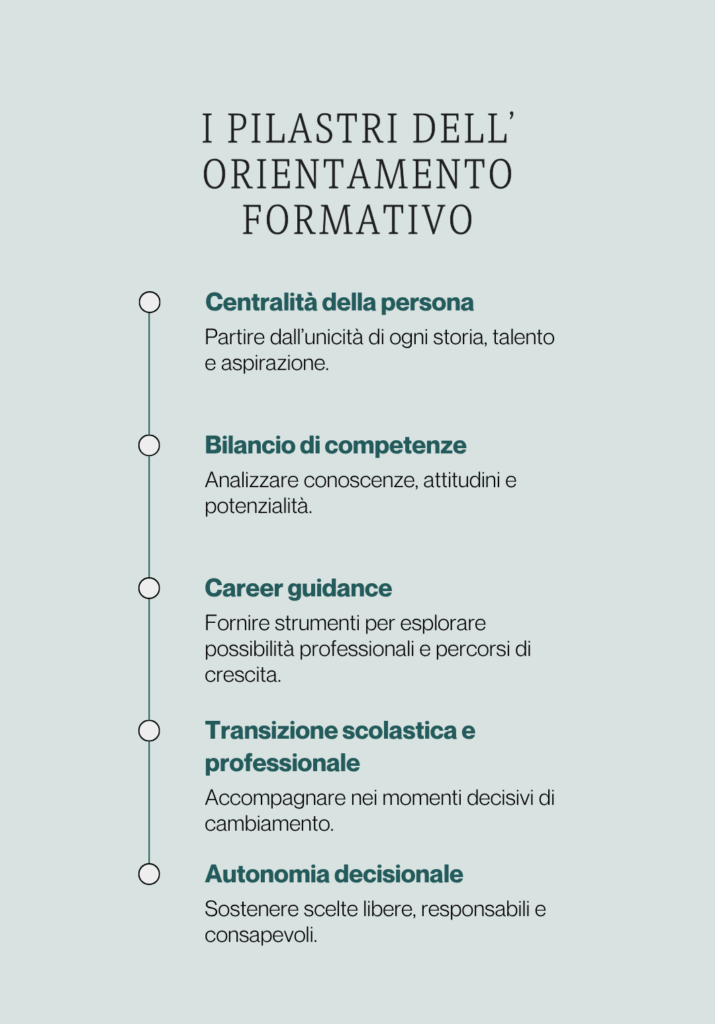 I PILASTRI DELL'
ORIENTAMENTO
FORMATIVO

Centralità della persona

Partire dall'unicità di ogni storia, talento e aspirazione.

Bilancio di competenze

Analizzare conoscenze, attitudini e potenzialità.

Career guidance

Fornire strumenti per esplorare possibilità professionali e percorsi di crescita.

Transizione scolastica e professionale

Accompagnare nei momenti decisivi di cambiamento.

Autonomia decisionale

Sostenere scelte libere, responsabili e consapevoli.